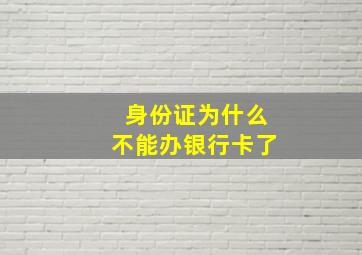 身份证为什么
不能办银行卡了